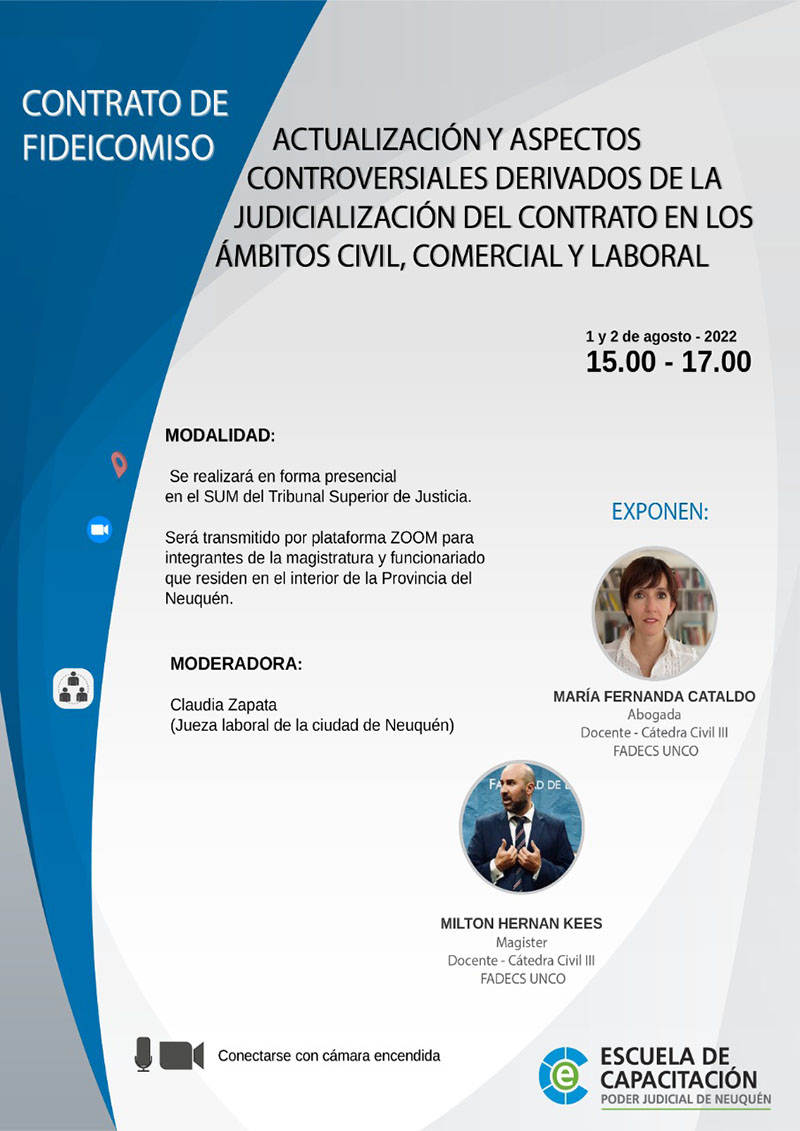 CONTRATO DE FIDEICOMISO

ACTUALIZACIÓN Y ASPECTOS CONTROVERSIALES DERIVADOS DE LA JUDICIALIZACIÓN DEL CONTRATO EN LOS ÁMBITOS CIVIL, COMERCIAL Y LABORAL

1 y 2 de agosto - 2022
15.00 - 17.00

MODALIDAD:

Se realizará en forma presencial en el SUM del Tribunal Superior de Justicia.

Será transmitido por plataforma ZOOM para integrantes de la magistratura y funcionariado que residen en el interior de la Provincia del Neuquén.

MODERADORA:

Claudia Zapata
(Jueza laboral de la ciudad de Neuquén)

EXPONEN:

MARÍA FERNANDA CATALDO
Abogada
Docente - Cátedra Civil III
FADECS UNCO

MILTON HERNAN KEES
Magister
Docente - Cátedra Civil III
FADECS UNCO

Conectarse con cámara encendida

ESCUELA DE CAPACITACIÓN
PODER JUDICIAL DE NEUQUÉN